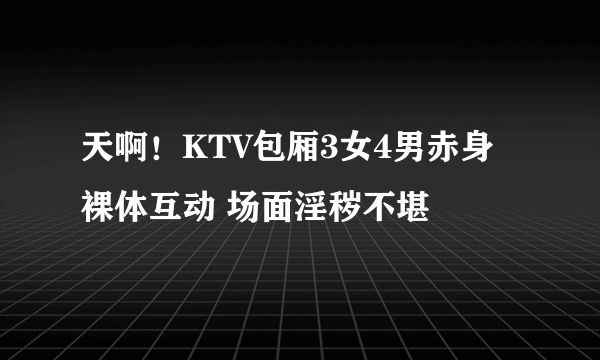 天啊！KTV包厢3女4男赤身裸体互动 场面淫秽不堪